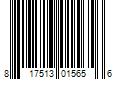 8 17513 01565 6